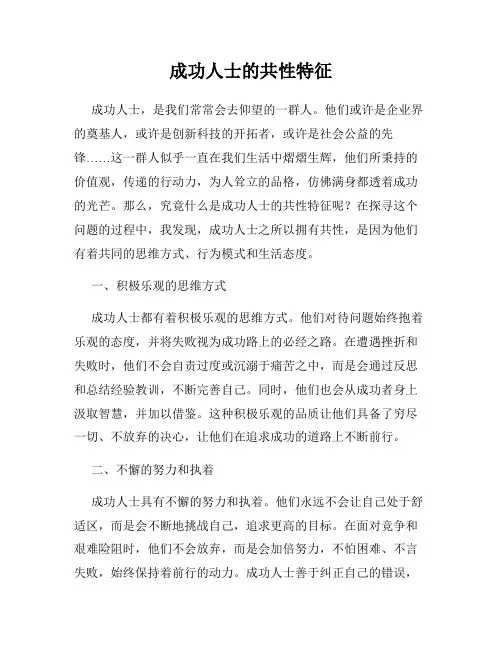 成功人士的共性特征

成功人士，是我们常常会去仰望的一群人。他们或许是企业界的奠基人，或许是创新科技的开拓者，或许是社会公益的先锋……这一群人似乎一直在我们生活中熠熠生辉，他们所秉持的价值观，传递的行动力，为人耸立的品格，仿佛满身都透着成功的光芒。那么，究竟什么是成功人士的共性特征呢？在探寻这个问题的过程中，我发现，成功人士之所以拥有共性，是因为他们有着共同的思维方式、行为模式和生活态度。

一、积极乐观的思维方式

成功人士都有着积极乐观的思维方式。他们对待问题始终抱着乐观的态度，并将失败视为成功路上的必经之路。在遭遇挫折和失败时，他们不会自责过度或沉溺于痛苦之中，而是会通过反思和总结经验教训，不断完善自己。同时，他们也会从成功者身上汲取智慧，并加以借鉴。这种积极乐观的品质让他们具备了穷尽一切、不放弃的决心，让他们在追求成功的道路上不断前行。

二、不懈的努力和执着

成功人士具有不懈的努力和执着。他们永远不会让自己处于舒适区，而是会不断地挑战自己，追求更高的目标。在面对竞争和艰难险阻时，他们不会放弃，而是会加倍努力，不怕困难、不言失败，始终保持着前行的动力。成功人士善于纠正自己的错误，